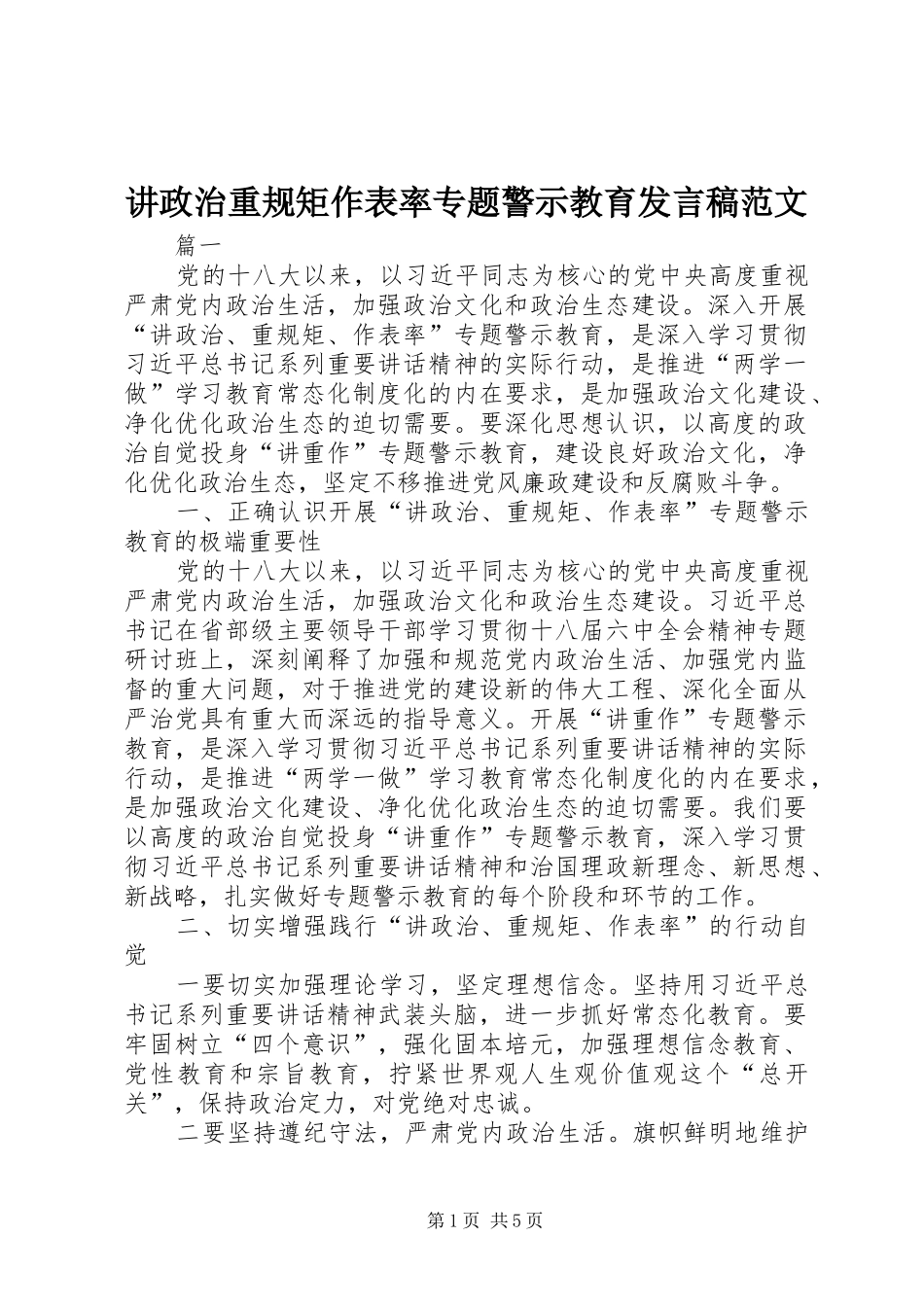 讲政治重规矩作表率专题警示教育发言稿范文

篇一

党的十八大以来，以习近平同志为核心的党中央高度重视严肃党内政治生活，加强政治文化和政治生态建设。深入开展“讲政治、重规矩、作表率”专题警示教育，是深入学习贯彻习近平总书记系列重要讲话精神的实际行动，是推进“两学一做”学习教育常态化制度化的内在要求，是加强政治文化建设、净化优化政治生态的迫切需要。要深化思想认识，以高度的政治自觉投身“讲重作”专题警示教育，建设良好政治文化，净化优化政治生态，坚定不移推进党风廉政建设和反腐败斗争。

一、正确认识开展“讲政治、重规矩、作表率”专题警示教育的极端重要性

党的十八大以来，以习近平同志为核心的党中央高度重视严肃党内政治生活，加强政治文化和政治生态建设。习近平总书记在省部级主要领导干部学习贯彻十八届六中全会精神专题研讨班上，深刻阐释了加强和规范党内政治生活、加强党内监督的重大问题，对于推进党的建设新的伟大工程、深化全面从严治党具有重大而深远的指导意义。开展“讲重作”专题警示教育，是深入学习贯彻习近平总书记系列重要讲话精神的实际行动，是推进“两学一做”学习教育常态化制度化的内在要求，是加强政治文化建设、净化优化政治生态的迫切需要。我们要以高度的政治自觉投身“讲重作”专题警示教育，深入学习贯彻习近平总书记系列重要讲话精神和治国理政新理念、新思想、新战略，扎实做好专题警示教育的每个阶段和环节的工作。

二、切实增强践行“讲政治、重规矩、作表率”的行动自觉

一要切实加强理论学习，坚定理想信念。坚持用习近平总书记系列重要讲话精神武装头脑，进一步抓好常态化教育。要牢固树立“四个意识”，强化固本培元，加强理想信念教育、党性教育和宗旨教育，拧紧世界观人生观价值观这个“总开关”，保持政治定力，对党绝对忠诚。

二要坚持遵纪守法，严肃党内政治生活。旗帜鲜明地维护

第1页 共5页